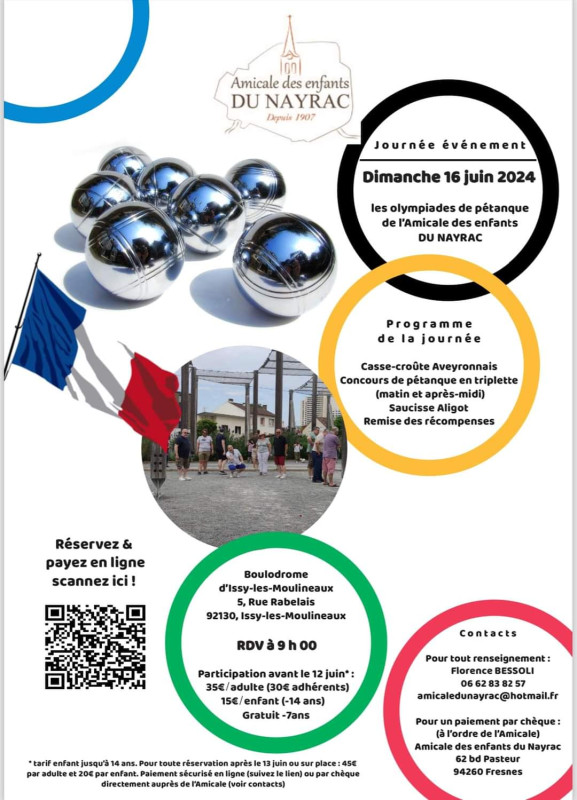 Amicale des enfants
DU NAYRAC
Depuis 1907

Journée événement

Dimanche 16 juin 2024

les olympiades de pétanque de l'Amicale des enfants DU NAYRAC

Programme de la journée

Casse-croûte Aveyronnais
Concours de pétanque en triplette (matin et après-midi)
Saucisse Aligot
Remise des récompenses

Réservez & payez en ligne scannez ici !

Boulodrome d'Issy-les-Moulineaux
5, Rue Rabelais
92130, Issy-les-Moulineaux

RDV à 9 h 00

Participation avant le 12 juin* :
35€/adulte (30€ adhérents)
15€/enfant (-14 ans)
Gratuit -7ans

Contacts

Pour tout renseignement :
Florence BESSOLI
06 62 83 82 57
amicaledunayrac@hotmail.fr

Pour un paiement par chèque :
(à l'ordre de l'Amicale)
Amicale des enfants du Nayrac
62 bd Pasteur
94260 Fresnes

* tarif enfant jusqu'à 14 ans. Pour toute réservation après le 13 juin ou sur place : 45€ par adulte et 20€ par enfant. Paiement sécurisé en ligne (suivez le lien) ou par chèque directement auprès de l'Amicale (voir contacts)